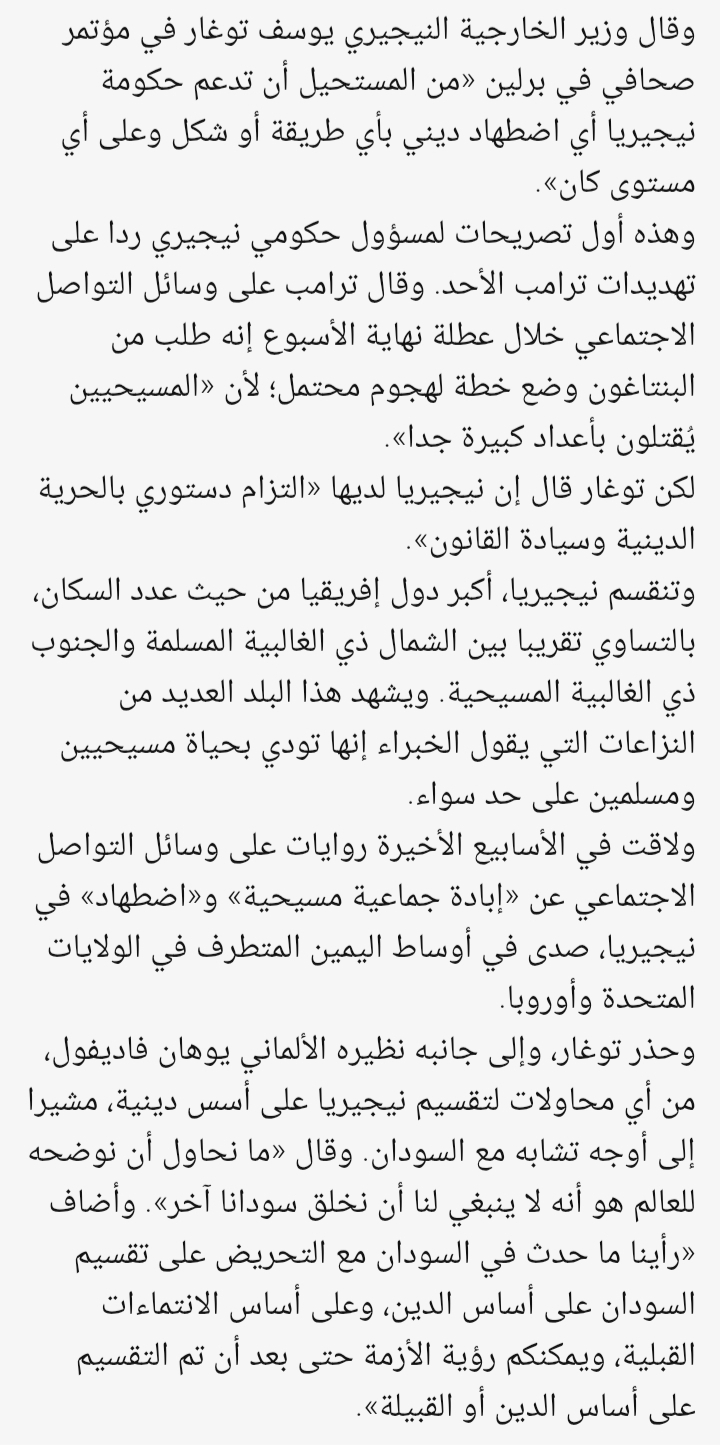 وقال وزير الخارجية النيجيري يوسف توغار في مؤتمر صحافي في برلين «من المستحيل أن تدعم حكومة نيجيريا أي اضطهاد ديني بأي طريقة أو شكل وعلى أي مستوى كان».

وهذه أول تصريحات لمسؤول حكومي نيجيري ردا على تهديدات ترامب الأحد. وقال ترامب على وسائل التواصل الاجتماعي خلال عطلة نهاية الأسبوع إنه طلب من البنتاغون وضع خطة لهجوم محتمل؛ لأن «المسيحيين يُقتلون بأعداد كبيرة جدا».

لكن توغار قال إن نيجيريا لديها «التزام دستوري بالحرية الدينية وسيادة القانون».

وتنقسم نيجيريا، أكبر دول إفريقيا من حيث عدد السكان، بالتساوي تقريبا بين الشمال ذي الغالبية المسلمة والجنوب ذي الغالبية المسيحية. ويشهد هذا البلد العديد من النزاعات التي يقول الخبراء إنها تودي بحياة مسيحيين ومسلمين على حد سواء.

ولاقت في الأسابيع الأخيرة روايات على وسائل التواصل الاجتماعي عن «إبادة جماعية مسيحية» و«اضطهاد» في نيجيريا، صدى في أوساط اليمين المتطرف في الولايات المتحدة وأوروبا.

وحذر توغار، وإلى جانبه نظيره الألماني يوهان فاديفول، من أي محاولات لتقسيم نيجيريا على أسس دينية، مشيرا إلى أوجه تشابه مع السودان. وقال «ما نحاول أن نوضحه للعالم هو أنه لا ينبغي لنا أن نخلق سودانا آخر». وأضاف «رأينا ما حدث في السودان مع التحريض على تقسيم السودان على أساس الدين، وعلى أساس الانتماءات القبلية، ويمكنكم رؤية الأزمة حتى بعد أن تم التقسيم على أساس الدين أو القبيلة».